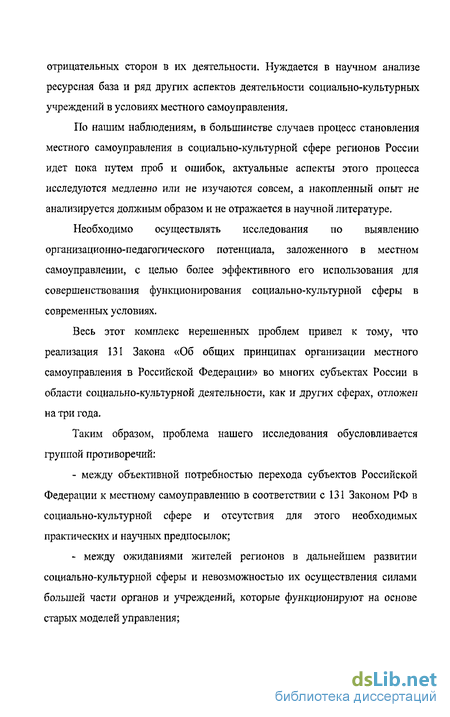 отрицательных сторон в их деятельности. Нуждается в научном анализе ресурсная база и ряд других аспектов деятельности социально-культурных учреждений в условиях местного самоуправления.

По нашим наблюдениям, в большинстве случаев процесс становления местного самоуправления в социально-культурной сфере регионов России идет пока путем проб и ошибок, актуальные аспекты этого процесса исследуются медленно или не изучаются совсем, а накопленный опыт не анализируется должным образом и не отражается в научной литературе.

Необходимо осуществлять исследования по выявлению организационно-педагогического потенциала, заложенного в местном самоуправлении, с целью более эффективного его использования для совершенствования функционирования социально-культурной сферы в современных условиях.

Весь этот комплекс нерешенных проблем привел к тому, что реализация 131 Закона «Об общих принципах организации местного самоуправления в Российской Федерации» во многих субъектах России в области социально-культурной деятельности, как и других сферах, отложен на три года.

Таким образом, проблема нашего исследования обусловливается группой противоречий:

- между объективной потребностью перехода субъектов Российской Федерации к местному самоуправлению в соответствии с 131 Законом РФ в социально-культурной сфере и отсутствия для этого необходимых практических и научных предпосылок;

- между ожиданиями жителей регионов в дальнейшем развитии социально-культурной сферы и невозможностью их осуществления силами большей части органов и учреждений, которые функционируют на основе старых моделей управления;

dsLib.net
библиотека диссертаций